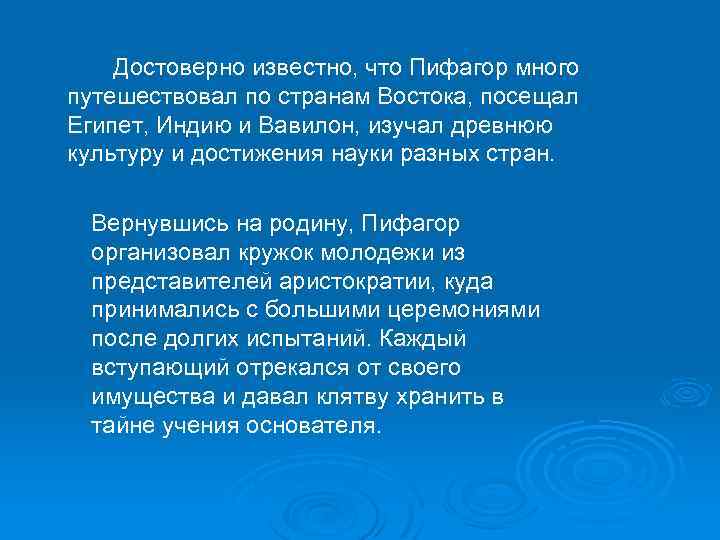 Достоверно известно, что Пифагор много путешествовал по странам Востока, посещал Египет, Индию и Вавилон, изучал древнюю культуру и достижения науки разных стран.

Вернувшись на родину, Пифагор организовал кружок молодежи из представителей аристократии, куда принимались с большими церемониями после долгих испытаний. Каждый вступающий отрекался от своего имущества и давал клятву хранить в тайне учения основателя.